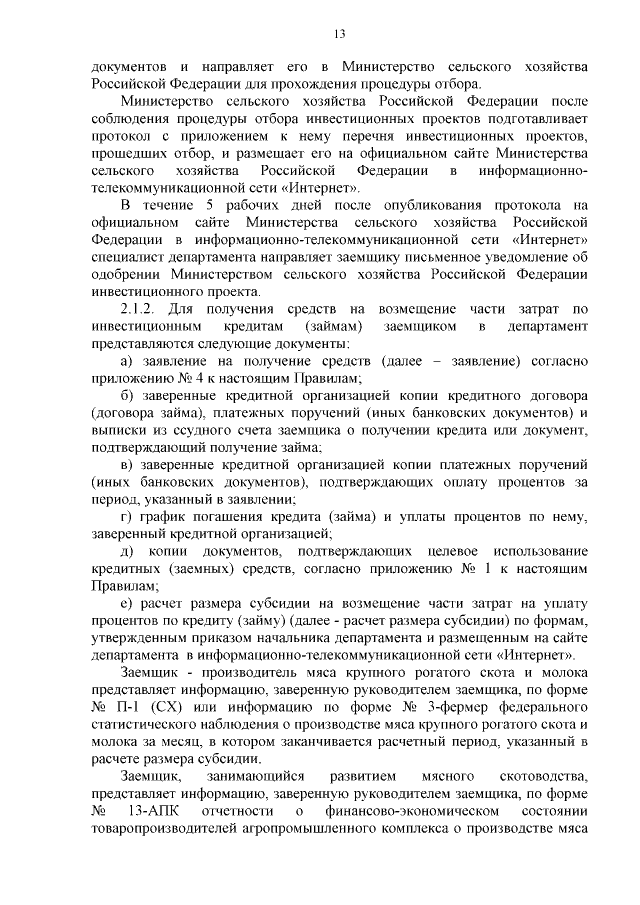 13

документов и направляет его в Министерство сельского хозяйства Российской Федерации для прохождения процедуры отбора.

Министерство сельского хозяйства Российской Федерации после соблюдения процедуры отбора инвестиционных проектов подготавливает протокол с приложением к нему перечня инвестиционных проектов, прошедших отбор, и размещает его на официальном сайте Министерства сельского хозяйства Российской Федерации в информационно-телекоммуникационной сети «Интернет».

В течение 5 рабочих дней после опубликования протокола на официальном сайте Министерства сельского хозяйства Российской Федерации в информационно-телекоммуникационной сети «Интернет» специалист департамента направляет заемщику письменное уведомление об одобрении Министерством сельского хозяйства Российской Федерации инвестиционного проекта.

2.1.2. Для получения средств на возмещение части затрат по инвестиционным кредитам (займам) заемщиком в департамент представляются следующие документы:

а) заявление на получение средств (далее – заявление) согласно приложению № 4 к настоящим Правилам;

б) заверенные кредитной организацией копии кредитного договора (договора займа), платежных поручений (иных банковских документов) и выписки из ссудного счета заемщика о получении кредита или документ, подтверждающий получение займа;

в) заверенные кредитной организацией копии платежных поручений (иных банковских документов), подтверждающих оплату процентов за период, указанный в заявлении;

г) график погашения кредита (займа) и уплаты процентов по нему, заверенный кредитной организацией;

д) копии документов, подтверждающих целевое использование кредитных (заемных) средств, согласно приложению № 1 к настоящим Правилам;

е) расчет размера субсидии на возмещение части затрат на уплату процентов по кредиту (займу) (далее - расчет размера субсидии) по формам, утвержденным приказом начальника департамента и размещенным на сайте департамента в информационно-телекоммуникационной сети «Интернет».

Заемщик - производитель мяса крупного рогатого скота и молока представляет информацию, заверенную руководителем заемщика, по форме № П-1 (СХ) или информацию по форме № 3-фермер федерального статистического наблюдения о производстве мяса крупного рогатого скота и молока за месяц, в котором заканчивается расчетный период, указанный в расчете размера субсидии.

Заемщик, занимающийся развитием мясного скотоводства, представляет информацию, заверенную руководителем заемщика, по форме № 13-АПК отчетности о финансово-экономическом состоянии товаропроизводителей агропромышленного комплекса о производстве мяса